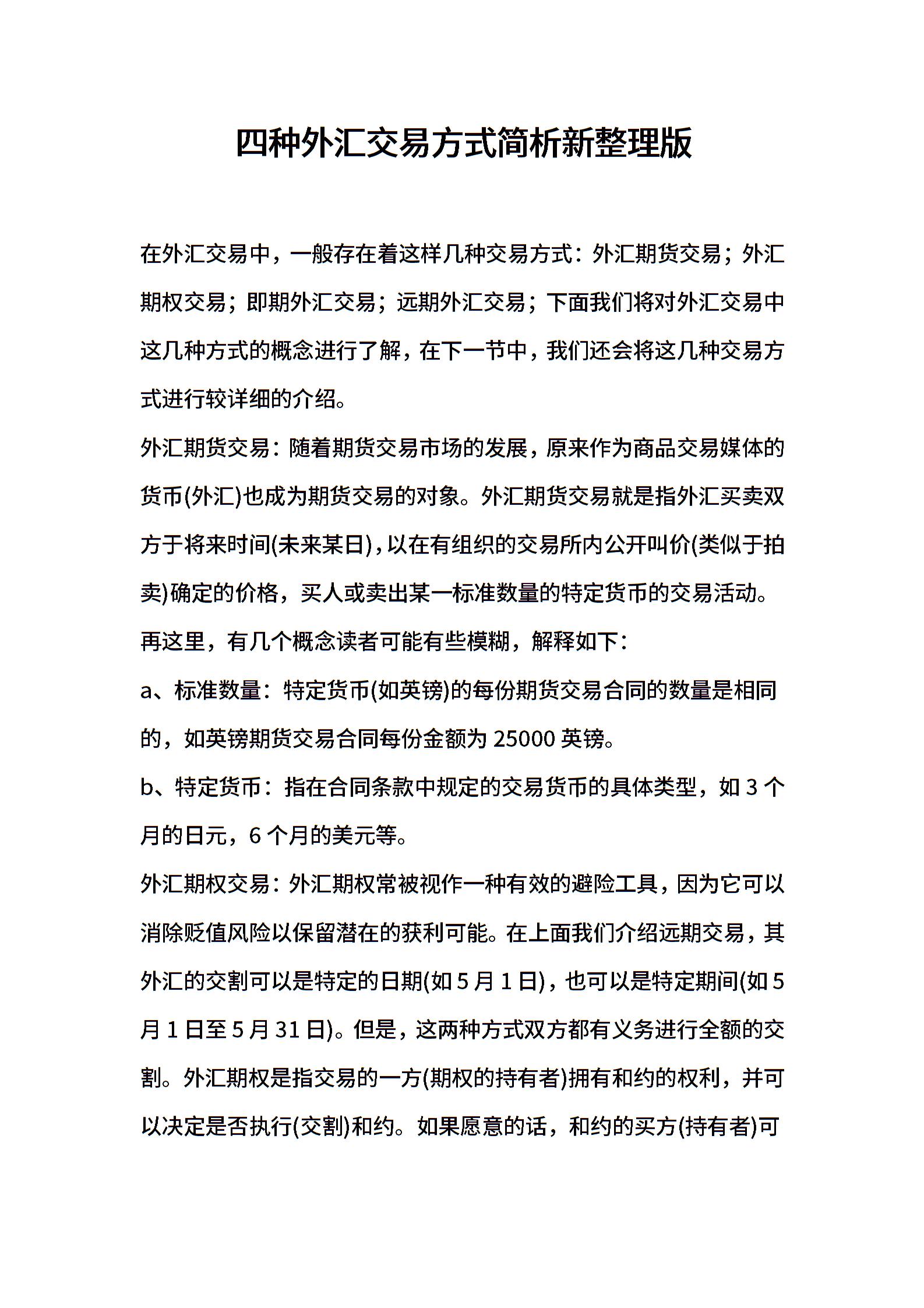 四种外汇交易方式简析新整理版

在外汇交易中，一般存在着这样几种交易方式：外汇期货交易；外汇期权交易；即期外汇交易；远期外汇交易；下面我们将对外汇交易中这几种方式的概念进行了解，在下一节中，我们还会将这几种交易方式进行较详细的介绍。

外汇期货交易：随着期货交易市场的发展，原来作为商品交易媒体的货币(外汇)也成为期货交易的对象。外汇期货交易就是指外汇买卖双方于将来时间(未来某日)，以在有组织的交易所内公开叫价(类似于拍卖)确定的价格，买人或卖出某一标准数量的特定货币的交易活动。

再这里，有几个概念读者可能有些模糊，解释如下：

a、标准数量：特定货币(如英镑)的每份期货交易合同的数量是相同的，如英镑期货交易合同每份金额为 25000 英镑。

b、特定货币：指在合同条款中规定的交易货币的具体类型，如 3 个月的日元，6 个月的美元等。

外汇期权交易：外汇期权常被视作一种有效的避险工具，因为它可以消除贬值风险以保留潜在的获利可能。在上面我们介绍远期交易，其外汇的交割可以是特定的日期(如 5 月 1 日)，也可以是特定期间(如 5 月 1 日至 5 月 31 日)。但是，这两种方式双方都有义务进行全额的交割。外汇期权是指交易的一方(期权的持有者)拥有和约的权利，并可以决定是否执行(交割)和约。如果愿意的话，和约的买方(持有者)可